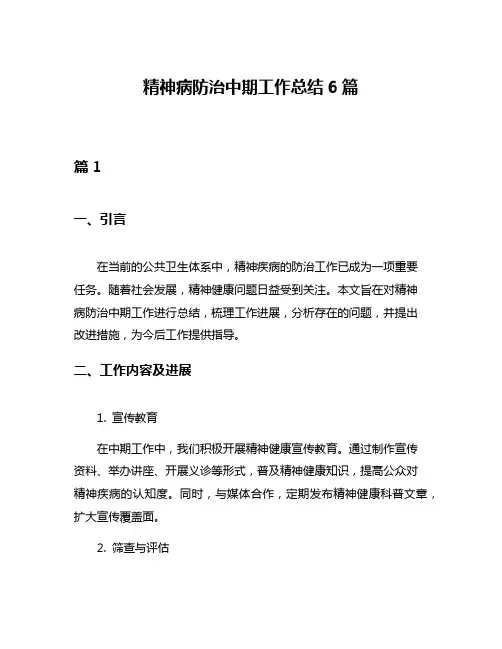 精神病防治中期工作总结 6 篇

篇 1

一、引言

在当前的公共卫生体系中，精神疾病的防治工作已成为一项重要任务。随着社会发展，精神健康问题日益受到关注。本文旨在对精神病防治中期工作进行总结，梳理工作进展，分析存在的问题，并提出改进措施，为今后工作提供指导。

二、工作内容及进展

1. 宣传教育

在中期工作中，我们积极开展精神健康宣传教育。通过制作宣传资料、举办讲座、开展义诊等形式，普及精神健康知识，提高公众对精神疾病的认知度。同时，与媒体合作，定期发布精神健康科普文章，扩大宣传覆盖面。

2. 筛查与评估